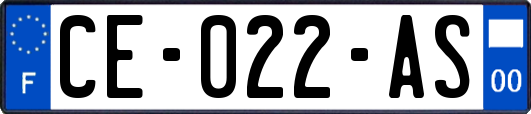 F
CE-022-AS
00